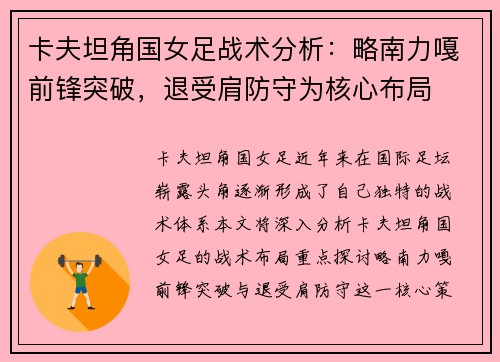 卡夫坦角国女足战术分析：略南力嘎前锋突破，退受肩防守为核心布局

卡夫坦角国女足近年来在国际足坛崭露头角逐渐形成了自己独特的战术体系本文将深入分析卡夫坦角国女足的战术布局重点探讨略南力嘎前锋突破与退受肩防守这一核心策